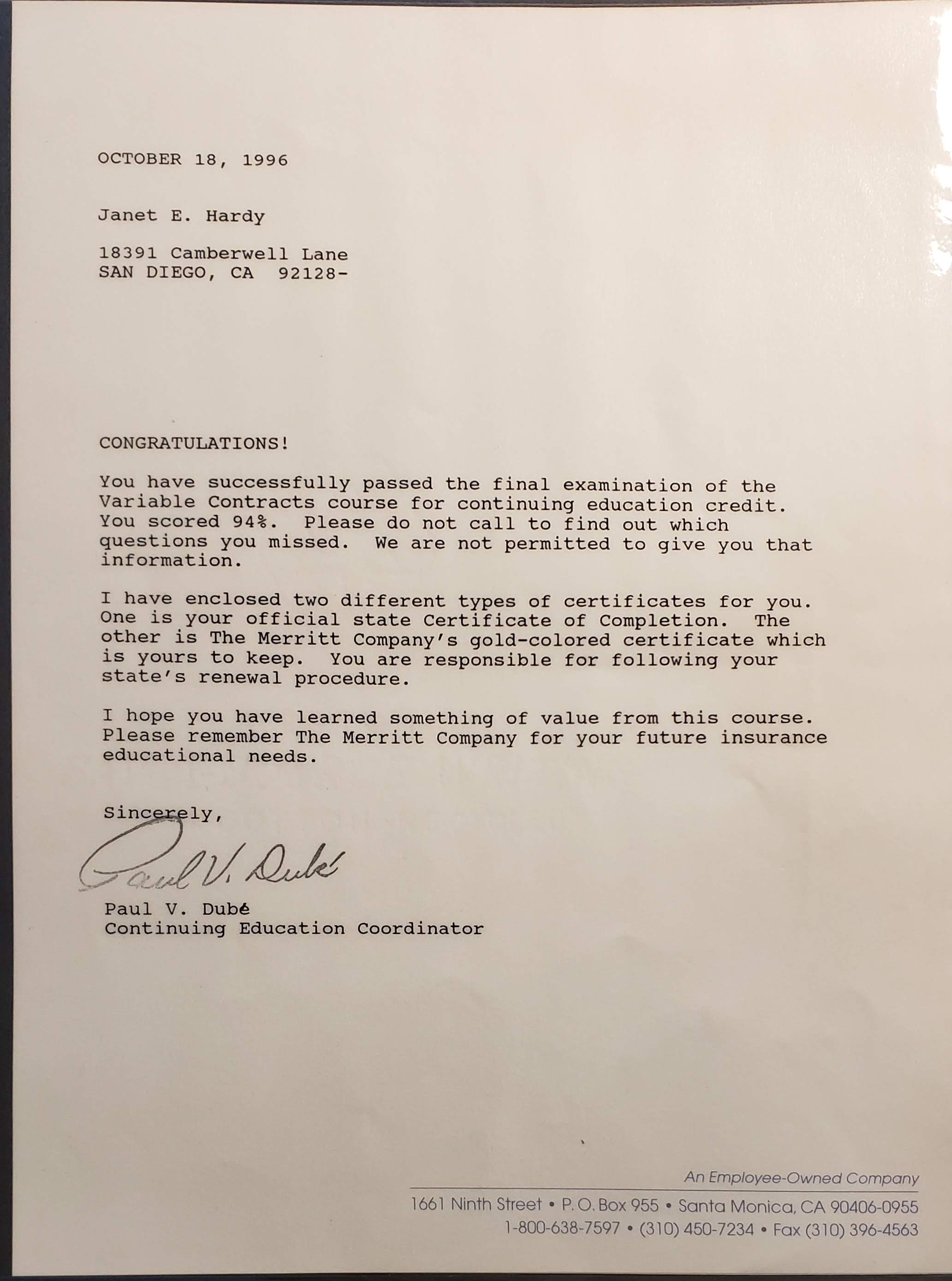 OCTOBER 18, 1996

Janet E. Hardy

18391 Camberwell Lane
SAN DIEGO, CA 92128-

CONGRATULATIONS!

You have successfully passed the final examination of the Variable Contracts course for continuing education credit. You scored 94%. Please do not call to find out which questions you missed. We are not permitted to give you that information.

I have enclosed two different types of certificates for you. One is your official state Certificate of Completion. The other is The Merritt Company's gold-colored certificate which is yours to keep. You are responsible for following your state's renewal procedure.

I hope you have learned something of value from this course. Please remember The Merritt Company for your future insurance educational needs.

Sincerely,

Paul V. Dubé

Paul V. Dubé
Continuing Education Coordinator

An Employee-Owned Company
1661 Ninth Street • P. O. Box 955 • Santa Monica, CA 90406-0955
1-800-638-7597 • (310) 450-7234 • Fax (310) 396-4563